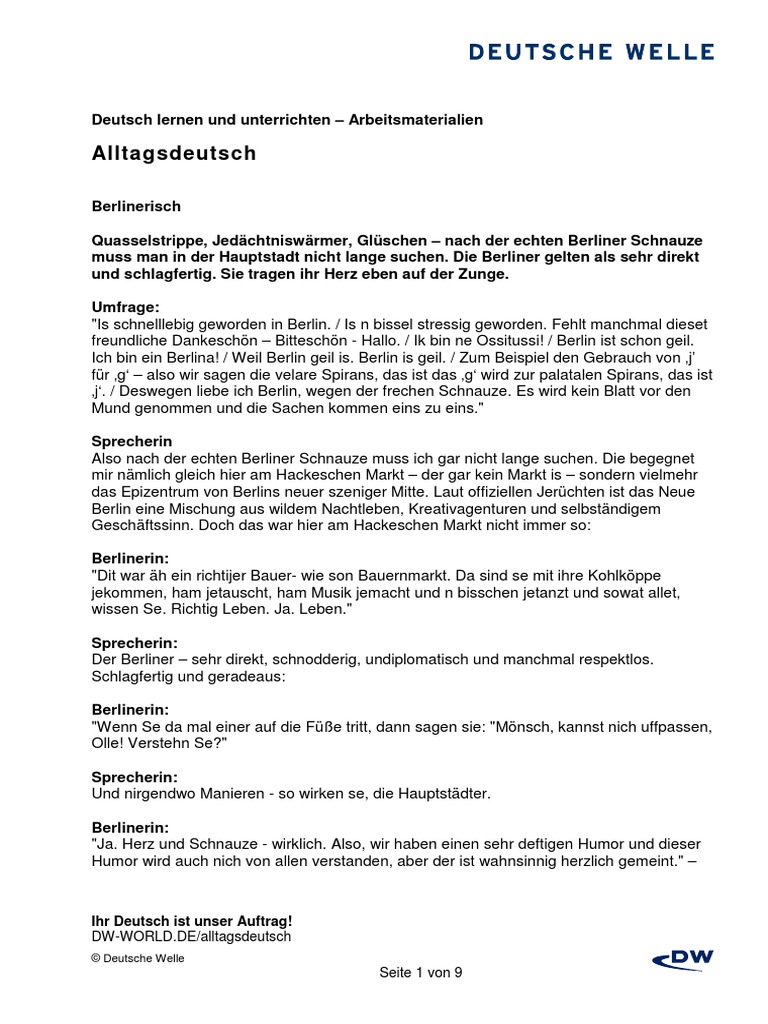 DEUTSCHE WELLE

Deutsch lernen und unterrichten – Arbeitsmaterialien

Alltagsdeutsch

Berlinerisch

Quasselstrippe, Jedächtniswärmer, Glüschen – nach der echten Berliner Schnauze muss man in der Hauptstadt nicht lange suchen. Die Berliner gelten als sehr direkt und schlagfertig. Sie tragen ihr Herz eben auf der Zunge.

Umfrage:
"Is schnelllebig geworden in Berlin. / Is n bissel stressig geworden. Fehlt manchmal dieset freundliche Dankeschön – Bitteschön - Hallo. / Ik bin ne Ossitussi! / Berlin ist schon geil. Ich bin ein Berlina! / Weil Berlin geil is. Berlin is geil. / Zum Beispiel den Gebrauch von ‚j' für ‚g' – also wir sagen die velare Spirans, das ist das ‚g' wird zur palatalen Spirans, das ist ‚j'. / Deswegen liebe ich Berlin, wegen der frechen Schnauze. Es wird kein Blatt vor den Mund genommen und die Sachen kommen eins zu eins."

Sprecherin
Also nach der echten Berliner Schnauze muss ich gar nicht lange suchen. Die begegnet mir nämlich gleich hier am Hackeschen Markt – der gar kein Markt is – sondern vielmehr das Epizentrum von Berlins neuer szeniger Mitte. Laut offiziellen Jerüchten ist das Neue Berlin eine Mischung aus wildem Nachtleben, Kreativagenturen und selbständigem Geschäftssinn. Doch das war hier am Hackeschen Markt nicht immer so:

Berlinerin:
"Dit war äh ein richtijer Bauer- wie son Bauernmarkt. Da sind se mit ihre Kohlköppe jekommen, ham jetauscht, ham Musik jemacht und n bisschen jetanzt und sowat allet, wissen Se. Richtig Leben. Ja. Leben."

Sprecherin:
Der Berliner – sehr direkt, schnodderig, undiplomatisch und manchmal respektlos. Schlagfertig und geradeaus:

Berlinerin:
"Wenn Se da mal einer auf die Füße tritt, dann sagen sie: "Mönsch, kannst nich uffpassen, Olle! Verstehn Se?"

Sprecherin:
Und nirgendwo Manieren - so wirken se, die Hauptstädter.

Berlinerin:
"Ja. Herz und Schnauze - wirklich. Also, wir haben einen sehr deftigen Humor und dieser Humor wird auch nich von allen verstanden, aber der ist wahnsinnig herzlich gemeint." –

Ihr Deutsch ist unser Auftrag!
DW-WORLD.DE/alltagsdeutsch

© Deutsche Welle

Seite 1 von 9

DW